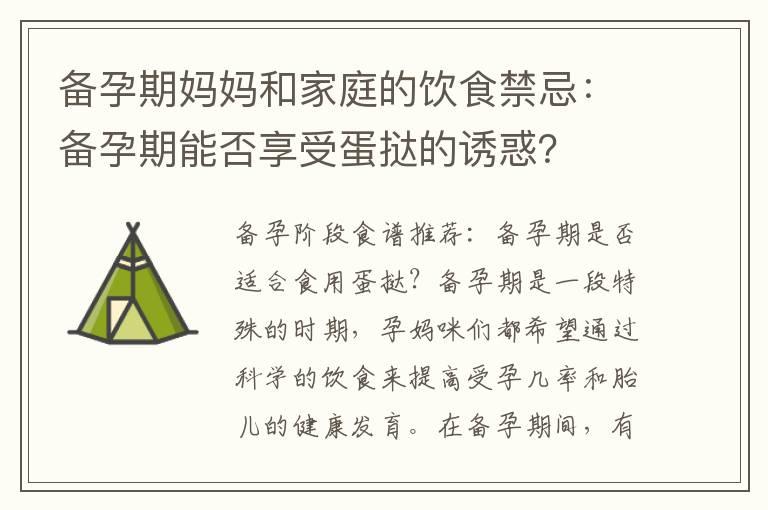 备孕期妈妈和家庭的饮食禁忌：备孕期能否享受蛋挞的诱惑？

备孕阶段食谱推荐：备孕期是否适合食用蛋挞？备孕期是一段特殊的时期，孕妈咪们都希望通过科学的饮食来提高受孕几率和胎儿的健康发育。在备孕期间，有